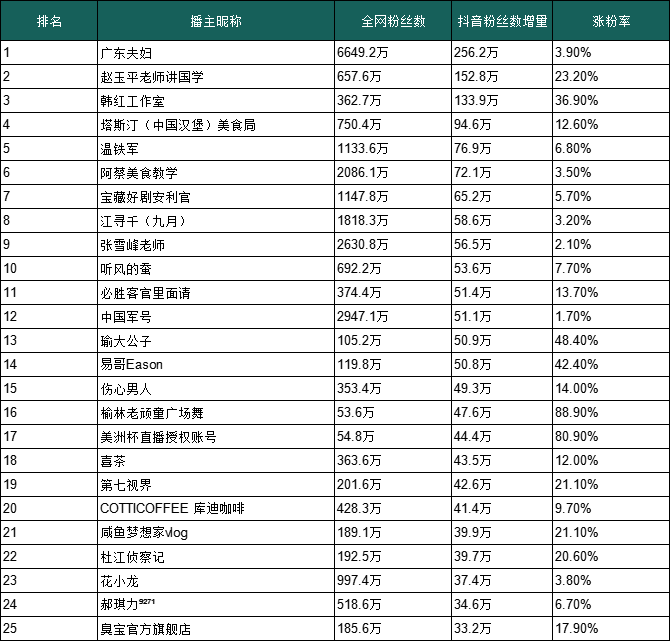 | 排名 | 播主昵称 | 全网粉丝数 | 抖音粉丝数增量 | 涨粉率 |
|---|---|---|---|---|
| 1 | 广东夫妇 | 6649.2万 | 256.2万 | 3.90% |
| 2 | 赵玉平老师讲国学 | 657.6万 | 152.8万 | 23.20% |
| 3 | 韩红工作室 | 362.7万 | 133.9万 | 36.90% |
| 4 | 塔斯汀（中国汉堡）美食局 | 750.4万 | 94.6万 | 12.60% |
| 5 | 温铁军 | 1133.6万 | 76.9万 | 6.80% |
| 6 | 阿蔡美食教学 | 2086.1万 | 72.1万 | 3.50% |
| 7 | 宝藏好剧安利官 | 1147.8万 | 65.2万 | 5.70% |
| 8 | 江寻千（九月） | 1818.3万 | 58.6万 | 3.20% |
| 9 | 张雪峰老师 | 2630.8万 | 56.5万 | 2.10% |
| 10 | 听风的蚕 | 692.2万 | 53.6万 | 7.70% |
| 11 | 必胜客官里面请 | 374.4万 | 51.4万 | 13.70% |
| 12 | 中国军号 | 2947.1万 | 51.1万 | 1.70% |
| 13 | 瑜大公子 | 105.2万 | 50.9万 | 48.40% |
| 14 | 易哥Eason | 119.8万 | 50.8万 | 42.40% |
| 15 | 伤心男人 | 353.4万 | 49.3万 | 14.00% |
| 16 | 榆林老顽童广场舞 | 53.6万 | 47.6万 | 88.90% |
| 17 | 美洲杯直播授权账号 | 54.8万 | 44.4万 | 80.90% |
| 18 | 喜茶 | 363.6万 | 43.5万 | 12.00% |
| 19 | 第七视界 | 201.6万 | 42.6万 | 21.10% |
| 20 | COTTICOFFEE 库迪咖啡 | 428.3万 | 41.4万 | 9.70% |
| 21 | 咸鱼梦想家vlog | 189.1万 | 39.9万 | 21.10% |
| 22 | 杜江侦察记 | 192.5万 | 39.7万 | 20.60% |
| 23 | 花小龙 | 997.4万 | 37.4万 | 3.80% |
| 24 | 郝琪力$^{9271}$ | 518.6万 | 34.6万 | 6.70% |
| 25 | 臭宝官方旗舰店 | 185.6万 | 33.2万 | 17.90% |